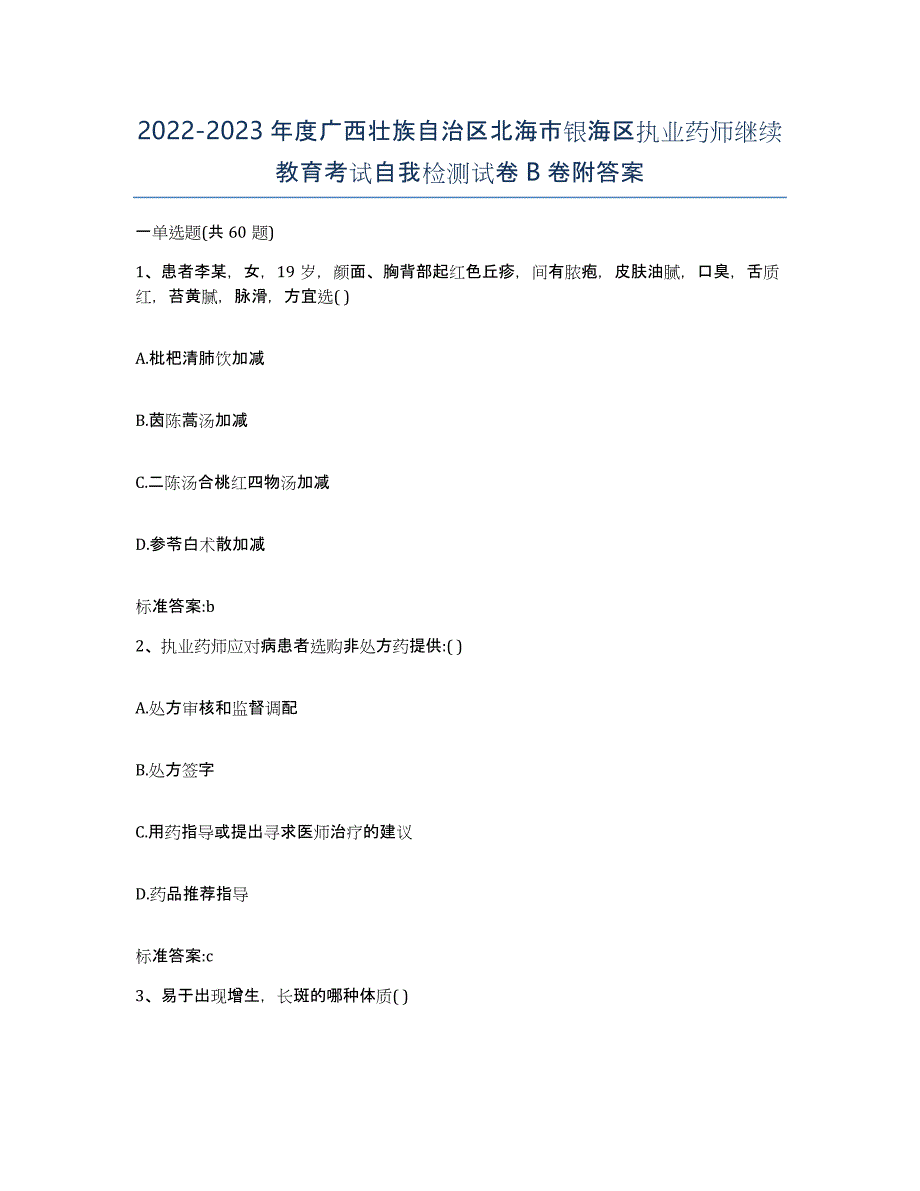 2022-2023 年度广西壮族自治区北海市银海区执业药师继续教育考试自我检测试卷 B 卷附答案

一单选题(共 60 题)

1、患者李某，女，19 岁，颜面、胸背部起红色丘疹，间有脓疱，皮肤油腻，口臭，舌质红，苔黄腻，脉滑，方宜选( )

A.枇杷清肺饮加减

B.茵陈蒿汤加减

C.二陈汤合桃红四物汤加减

D.参苓白术散加减

标准答案:b

2、执业药师应对病患者选购非处方药提供:( )

A.处方审核和监督调配

B.处方签字

C.用药指导或提出寻求医师治疗的建议

D.药品推荐指导

标准答案:c

3、易于出现增生，长斑的哪种体质( )